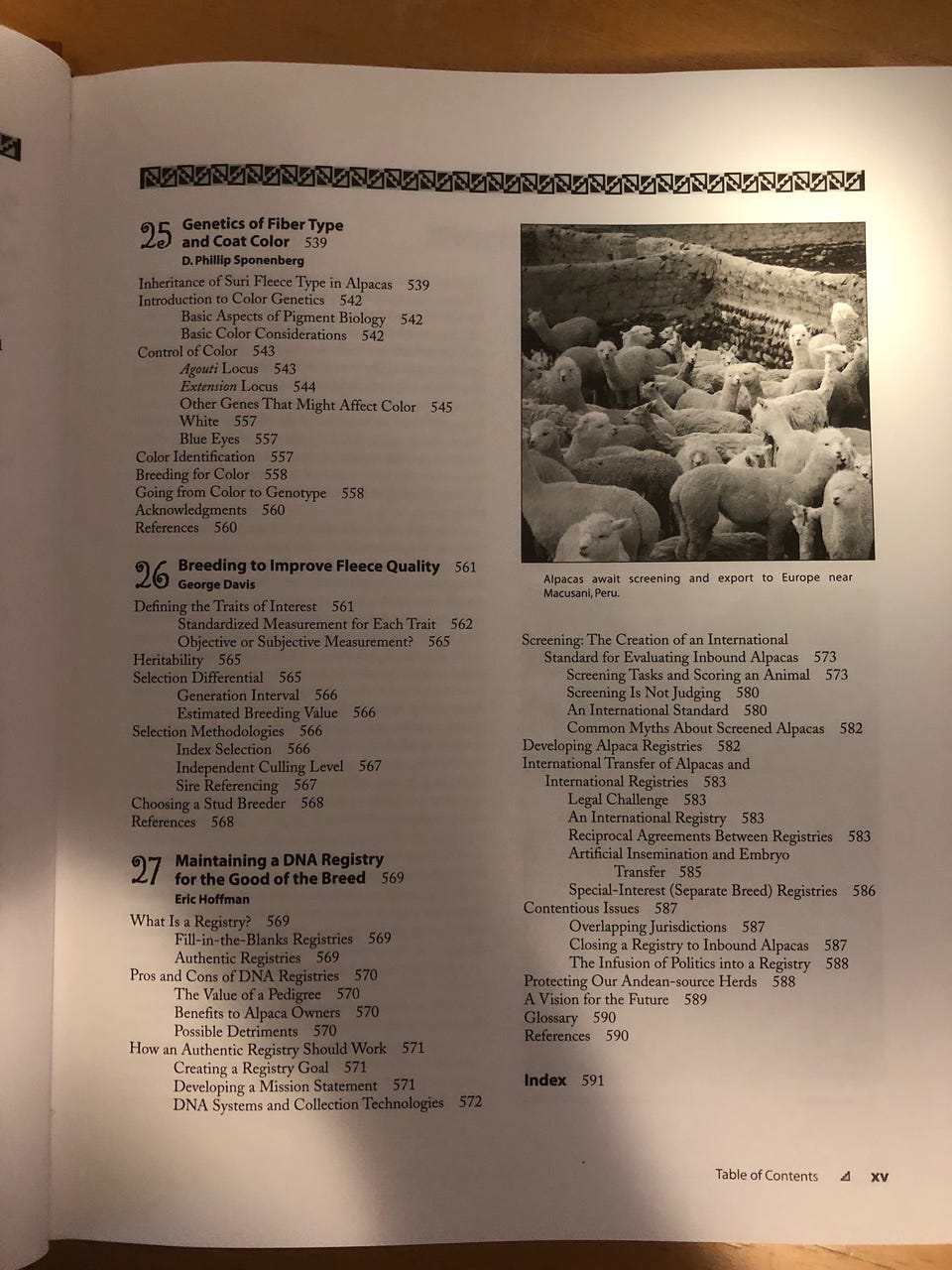 25 Genetics of Fiber Type and Coat Color 539
D. Phillip Sponenberg

Inheritance of Suri Fleece Type in Alpacas 539
Introduction to Color Genetics 542
Basic Aspects of Pigment Biology 542
Basic Color Considerations 542
Control of Color 543
Agouti Locus 543
Extension Locus 544
Other Genes That Might Affect Color 545
White 557
Blue Eyes 557
Color Identification 557
Breeding for Color 558
Going from Color to Genotype 558
Acknowledgments 560
References 560

26 Breeding to Improve Fleece Quality 561
George Davis

Defining the Traits of Interest 561
Standardized Measurement for Each Trait 562
Objective or Subjective Measurement? 565
Heritability 565
Selection Differential 565
Generation Interval 566
Estimated Breeding Value 566
Selection Methodologies 566
Index Selection 566
Independent Culling Level 567
Sire Referencing 567
Choosing a Stud Breeder 568
References 568

27 Maintaining a DNA Registry for the Good of the Breed 569
Eric Hoffman

What Is a Registry? 569
Fill-in-the-Blanks Registries 569
Authentic Registries 569
Pros and Cons of DNA Registries 570
The Value of a Pedigree 570
Benefits to Alpaca Owners 570
Possible Detriments 570
How an Authentic Registry Should Work 571
Creating a Registry Goal 571
Developing a Mission Statement 571
DNA Systems and Collection Technologies 572

Alpacas await screening and export to Europe near Macusani, Peru.

Screening: The Creation of an International Standard for Evaluating Inbound Alpacas 573
Screening Tasks and Scoring an Animal 573
Screening Is Not Judging 580
An International Standard 580
Common Myths About Screened Alpacas 582
Developing Alpaca Registries 582
International Transfer of Alpacas and International Registries 583
Legal Challenge 583
An International Registry 583
Reciprocal Agreements Between Registries 583
Artificial Insemination and Embryo Transfer 585
Special-Interest (Separate Breed) Registries 586
Contentious Issues 587
Overlapping Jurisdictions 587
Closing a Registry to Inbound Alpacas 587
The Infusion of Politics into a Registry 588
Protecting Our Andean-source Herds 588
A Vision for the Future 589
Glossary 590
References 590

Index 591

Table of Contents xv